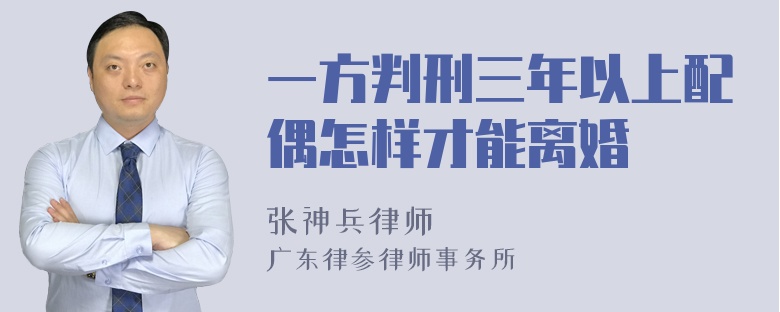 一方判刑三年以上配偶怎样才能离婚

张神兵律师
广东律参律师事务所